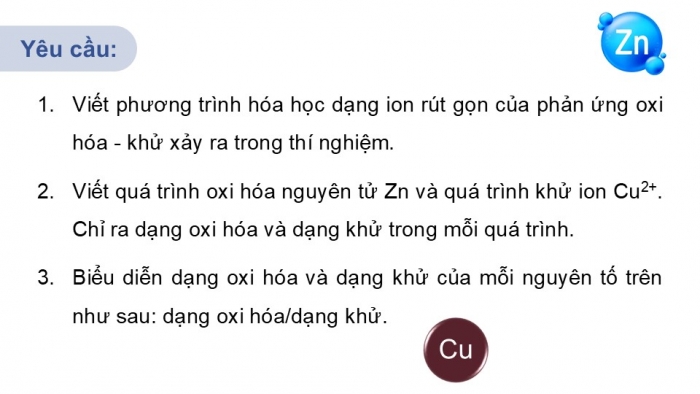 Yêu cầu:

Zn

1. Viết phương trình hóa học dạng ion rút gọn của phản ứng oxi hóa - khử xảy ra trong thí nghiệm.

2. Viết quá trình oxi hóa nguyên tử Zn và quá trình khử ion $Cu^{2+}$. Chỉ ra dạng oxi hóa và dạng khử trong mỗi quá trình.

3. Biểu diễn dạng oxi hóa và dạng khử của mỗi nguyên tố trên như sau: dạng oxi hóa/dạng khử.

Cu